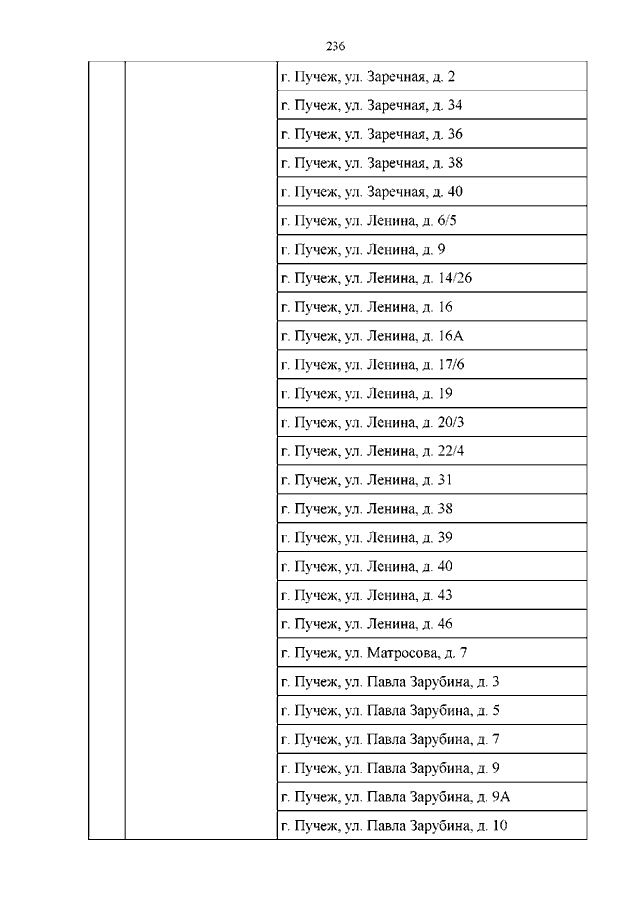 236

| | | |
|---|---|---|
| | | г. Пучеж, ул. Заречная, д. 2 |
| | | г. Пучеж, ул. Заречная, д. 34 |
| | | г. Пучеж, ул. Заречная, д. 36 |
| | | г. Пучеж, ул. Заречная, д. 38 |
| | | г. Пучеж, ул. Заречная, д. 40 |
| | | г. Пучеж, ул. Ленина, д. 6/5 |
| | | г. Пучеж, ул. Ленина, д. 9 |
| | | г. Пучеж, ул. Ленина, д. 14/26 |
| | | г. Пучеж, ул. Ленина, д. 16 |
| | | г. Пучеж, ул. Ленина, д. 16А |
| | | г. Пучеж, ул. Ленина, д. 17/6 |
| | | г. Пучеж, ул. Ленина, д. 19 |
| | | г. Пучеж, ул. Ленина, д. 20/3 |
| | | г. Пучеж, ул. Ленина, д. 22/4 |
| | | г. Пучеж, ул. Ленина, д. 31 |
| | | г. Пучеж, ул. Ленина, д. 38 |
| | | г. Пучеж, ул. Ленина, д. 39 |
| | | г. Пучеж, ул. Ленина, д. 40 |
| | | г. Пучеж, ул. Ленина, д. 43 |
| | | г. Пучеж, ул. Ленина, д. 46 |
| | | г. Пучеж, ул. Матросова, д. 7 |
| | | г. Пучеж, ул. Павла Зарубина, д. 3 |
| | | г. Пучеж, ул. Павла Зарубина, д. 5 |
| | | г. Пучеж, ул. Павла Зарубина, д. 7 |
| | | г. Пучеж, ул. Павла Зарубина, д. 9 |
| | | г. Пучеж, ул. Павла Зарубина, д. 9А |
| | | г. Пучеж, ул. Павла Зарубина, д. 10 |